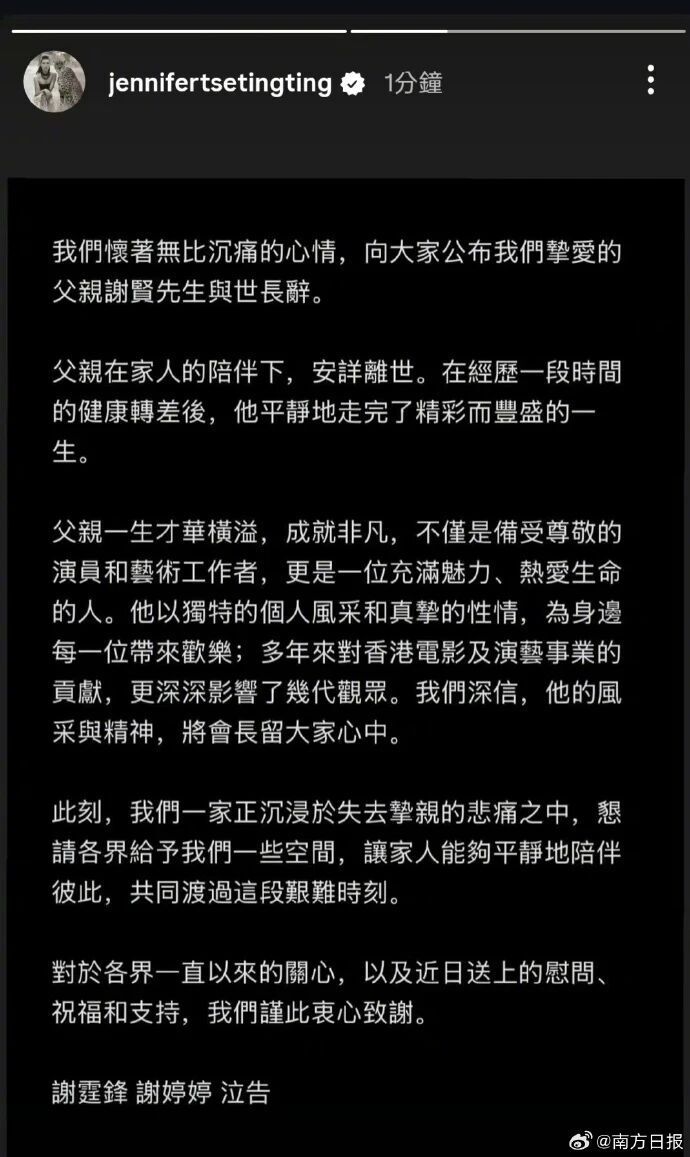 jennifertsetingting 1分鐘

我們懷著無比沉痛的心情，向大家公布我們摯愛的父親謝賢先生與世長辭。

父親在家人的陪伴下，安詳離世。在經歷一段時間的健康轉差後，他平靜地走完了精彩而豐盛的一生。

父親一生才華橫溢，成就非凡，不僅是備受尊敬的演員和藝術工作者，更是一位充滿魅力、熱愛生命的人。他以獨特的個人風采和真摯的性情，為身邊每一位帶來歡樂；多年來對香港電影及演藝事業的貢獻，更深深影響了幾代觀眾。我們深信，他的風采與精神，將會長留大家心中。

此刻，我們一家正沉浸於失去摯親的悲痛之中，懇請各界給予我們一些空間，讓家人能夠平靜地陪伴彼此，共同渡過這段艱難時刻。

對於各界一直以來的關心，以及近日送上的慰問、祝福和支持，我們謹此衷心致謝。

謝霆鋒 謝婷婷 泣告

@南方日报